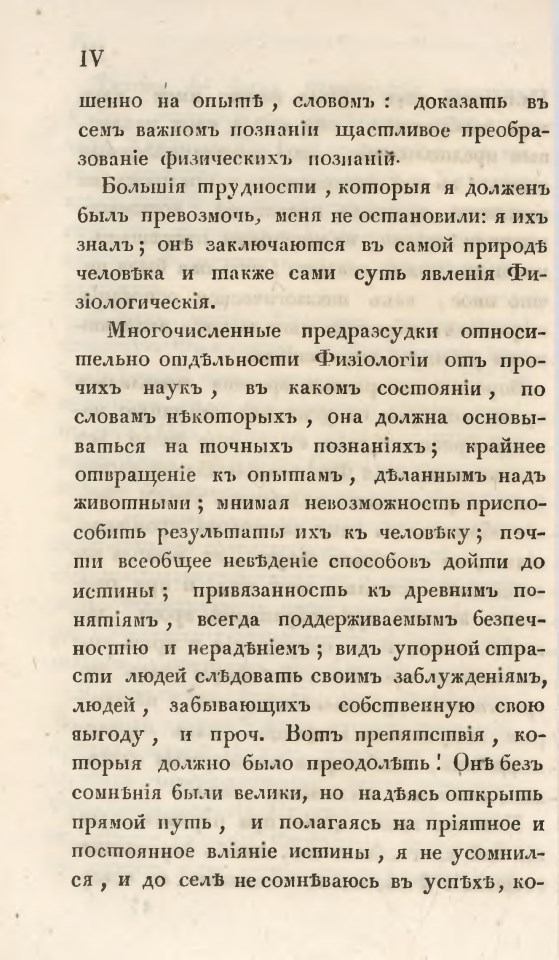 IV

шенно на опытѣ, словомъ: доказать въ семъ важномъ познаніи щастливое преобразованіе физическихъ познаній.

Большія трудности, которыя я долженъ былъ превозмочь, меня не остановили: я ихъ зналъ; онѣ заключаются въ самой природѣ человѣка и также сами суть явленія Физіологическія.

Многочисленные предразсудки относительно отдѣльности Физіологіи отъ прочихъ наукъ, въ какомъ состояніи, по словамъ нѣкоторыхъ, она должна основываться на точныхъ познаніяхъ; крайнее отвращеніе къ опытамъ, дѣланнымъ надъ животными; мнимая невозможность приспособить результаты ихъ къ человѣку; почти всеобщее невѣденіе способовъ дойти до истины; привязанность къ древнимъ понятіямъ, всегда поддерживаемымъ безпечностію и нерадѣніемъ; видъ упорной страсти людей слѣдовать своимъ заблужденіямъ, людей, забывающихъ собственную свою выгоду, и проч. Вотъ препятствія, которыя должно было преодолѣть! Онѣ безъ сомнѣнія были велики, но надѣясь открыть прямой путь, и полагаясь на пріятное и постоянное вліяніе истины, я не усомнился, и до селѣ не сомнѣваюсь въ успѣхѣ, ко-